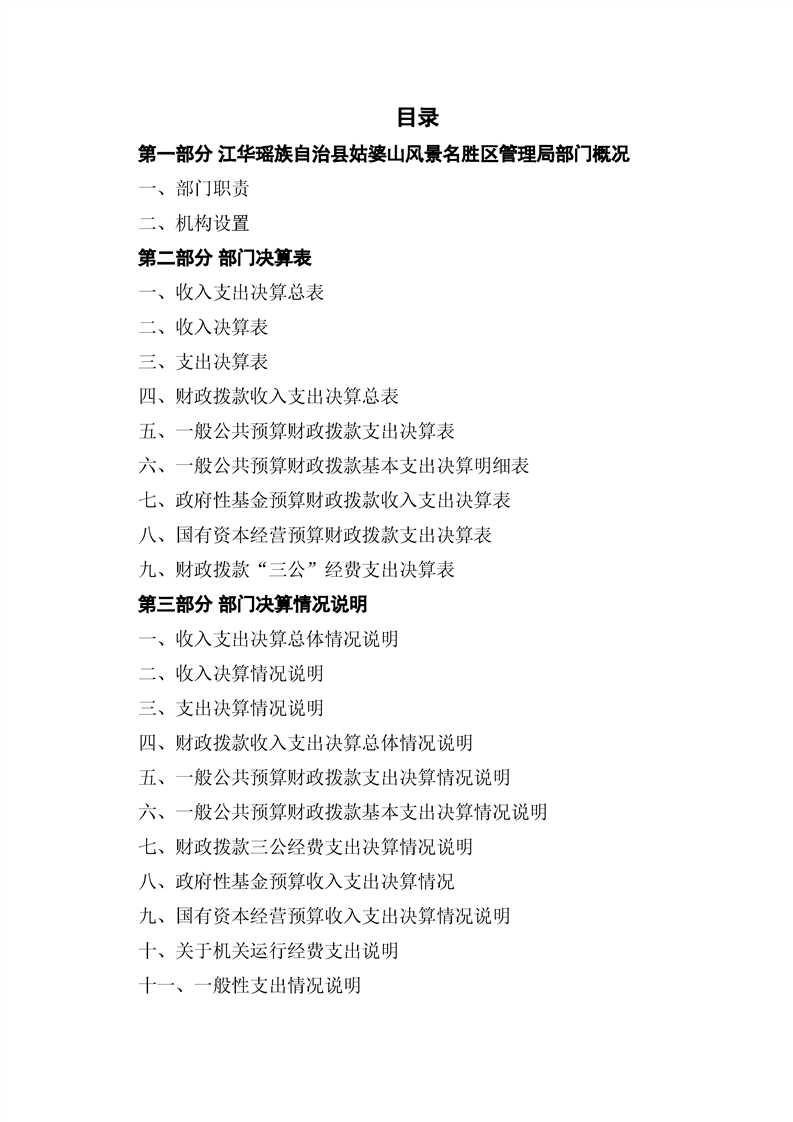 目录

第一部分 江华瑶族自治县姑婆山风景名胜区管理局部门概况

一、部门职责

二、机构设置

第二部分 部门决算表

一、收入支出决算总表

二、收入决算表

三、支出决算表

四、财政拨款收入支出决算总表

五、一般公共预算财政拨款支出决算表

六、一般公共预算财政拨款基本支出决算明细表

七、政府性基金预算财政拨款收入支出决算表

八、国有资本经营预算财政拨款支出决算表

九、财政拨款“三公”经费支出决算表

第三部分 部门决算情况说明

一、收入支出决算总体情况说明

二、收入决算情况说明

三、支出决算情况说明

四、财政拨款收入支出决算总体情况说明

五、一般公共预算财政拨款支出决算情况说明

六、一般公共预算财政拨款基本支出决算情况说明

七、财政拨款三公经费支出决算情况说明

八、政府性基金预算收入支出决算情况

九、国有资本经营预算收入支出决算情况说明

十、关于机关运行经费支出说明

十一、一般性支出情况说明